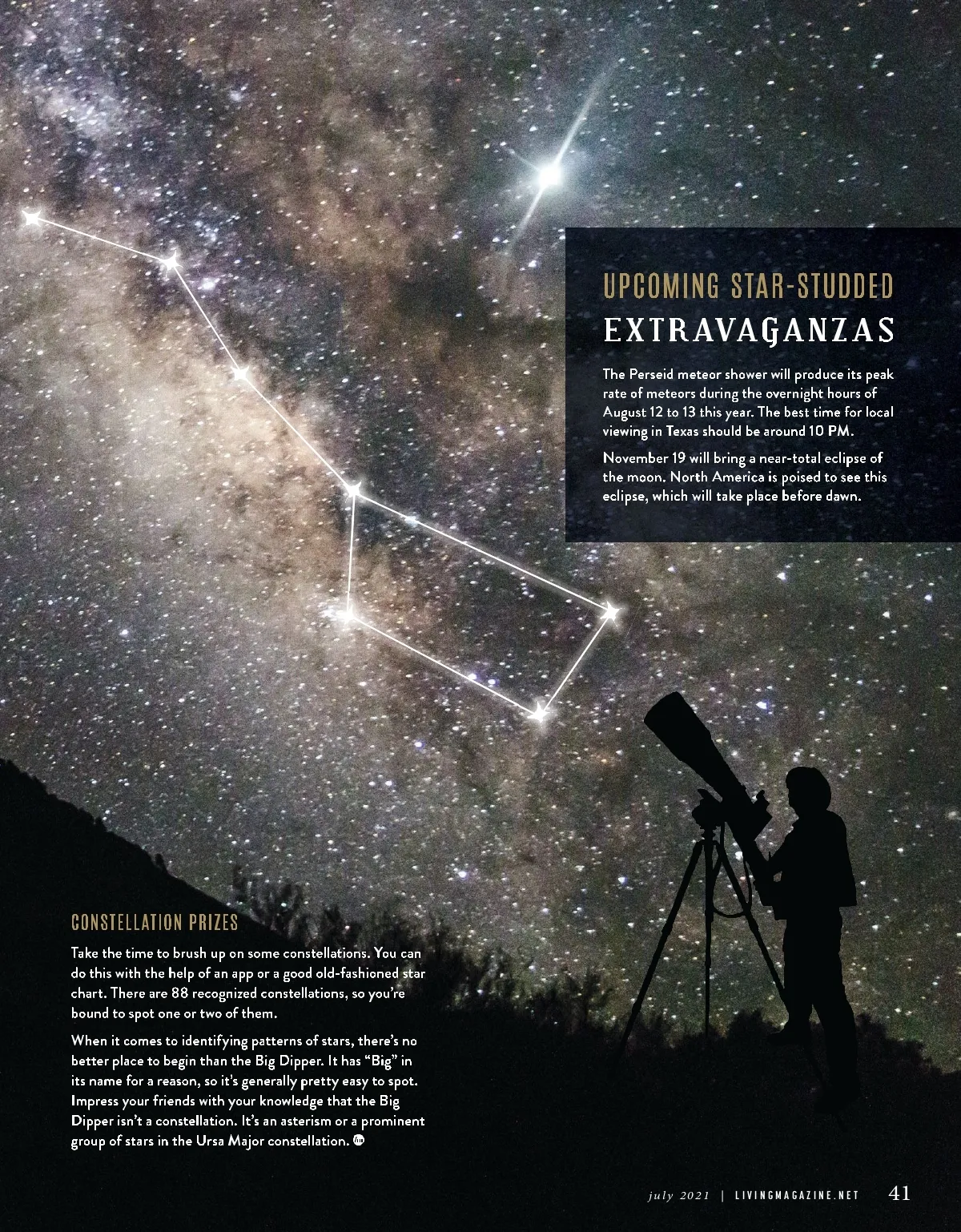 UPCOMING STAR-STUDDED
EXTRAVAGANZAS

The Perseid meteor shower will produce its peak rate of meteors during the overnight hours of August 12 to 13 this year. The best time for local viewing in Texas should be around 10 PM.

November 19 will bring a near-total eclipse of the moon. North America is poised to see this eclipse, which will take place before dawn.

CONSTELLATION PRIZES

Take the time to brush up on some constellations. You can do this with the help of an app or a good old-fashioned star chart. There are 88 recognized constellations, so you're bound to spot one or two of them.

When it comes to identifying patterns of stars, there's no better place to begin than the Big Dipper. It has "Big" in its name for a reason, so it's generally pretty easy to spot. Impress your friends with your knowledge that the Big Dipper isn't a constellation. It's an asterism or a prominent group of stars in the Ursa Major constellation.

july 2021 | LIVINGMAGAZINE.NET 41